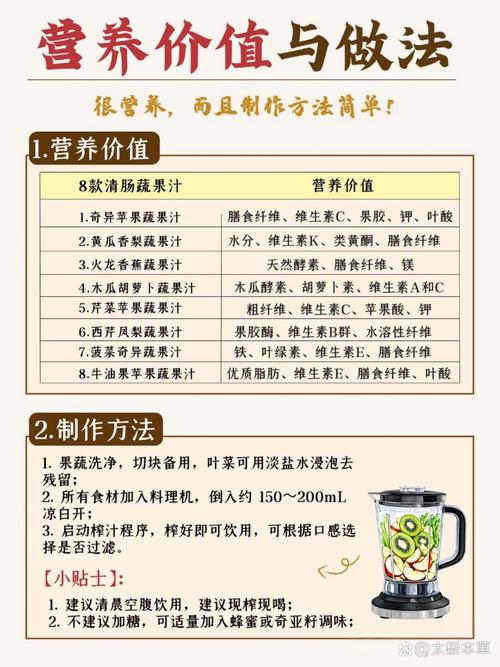 营养价值与做法

很营养，而且制作方法简单！

1.营养价值

| 8款清肠蔬果汁 | 营养价值 |
|---|---|
| 1.奇异苹果蔬果汁 | 膳食纤维、维生素C、果胶、钾、叶酸 |
| 2.黄瓜香梨蔬果汁 | 水分、维生素K、类黄酮、膳食纤维 |
| 3.火龙香蕉蔬果汁 | 天然酵素、膳食纤维、镁 |
| 4.木瓜胡萝卜蔬果汁 | 木瓜酵素、胡萝卜素、维生素A和C |
| 5.芹菜苹果蔬果汁 | 粗纤维、维生素C、苹果酸、钾 |
| 6.西芹凤梨蔬果汁 | 果胶酶、维生素B群、水溶性纤维 |
| 7.菠菜奇异蔬果汁 | 铁、叶绿素、维生素E、膳食纤维 |
| 8.牛油果苹果蔬果汁 | 优质脂肪、维生素E、膳食纤维、叶酸 |

2.制作方法

1. 果蔬洗净，切块备用，叶菜可用淡盐水浸泡去残留；
2. 所有食材加入料理机，倒入约 150～200mL 凉白开；
3. 启动榨汁程序，榨好即可饮用，可根据口感选择是否过滤。

【小贴士】：
1. 建议清晨空腹饮用，建议现榨现喝；
2. 不建议加糖，可适量加入蜂蜜或奇亚籽调味；

太极本草